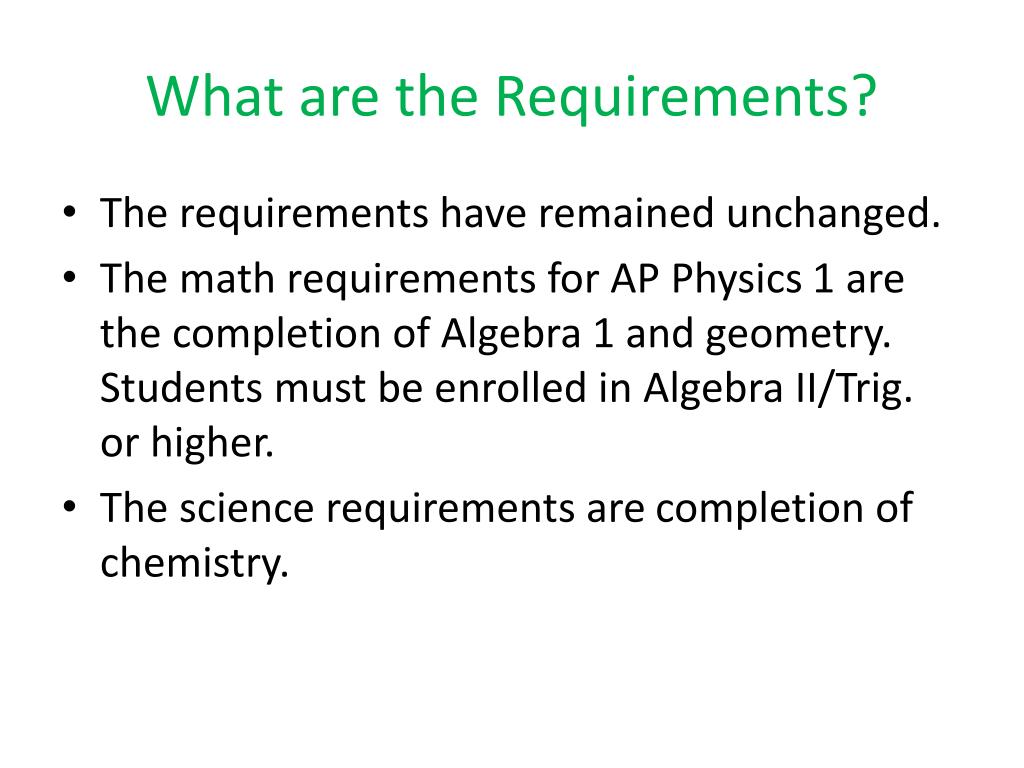 What are the Requirements?

• The requirements have remained unchanged.
• The math requirements for AP Physics 1 are the completion of Algebra 1 and geometry. Students must be enrolled in Algebra II/Trig. or higher.
• The science requirements are completion of chemistry.